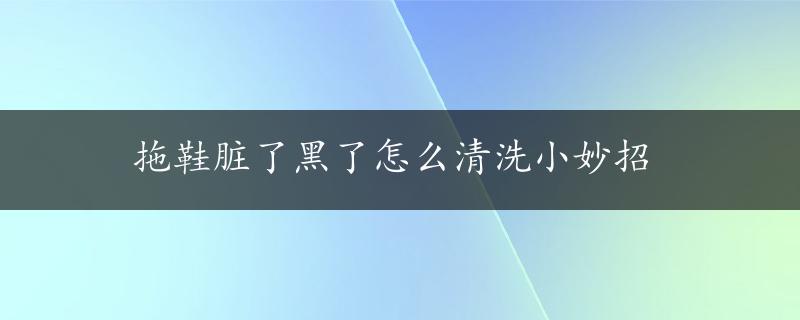 拖鞋脏了黑了怎么清洗小妙招